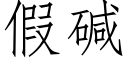 假碱